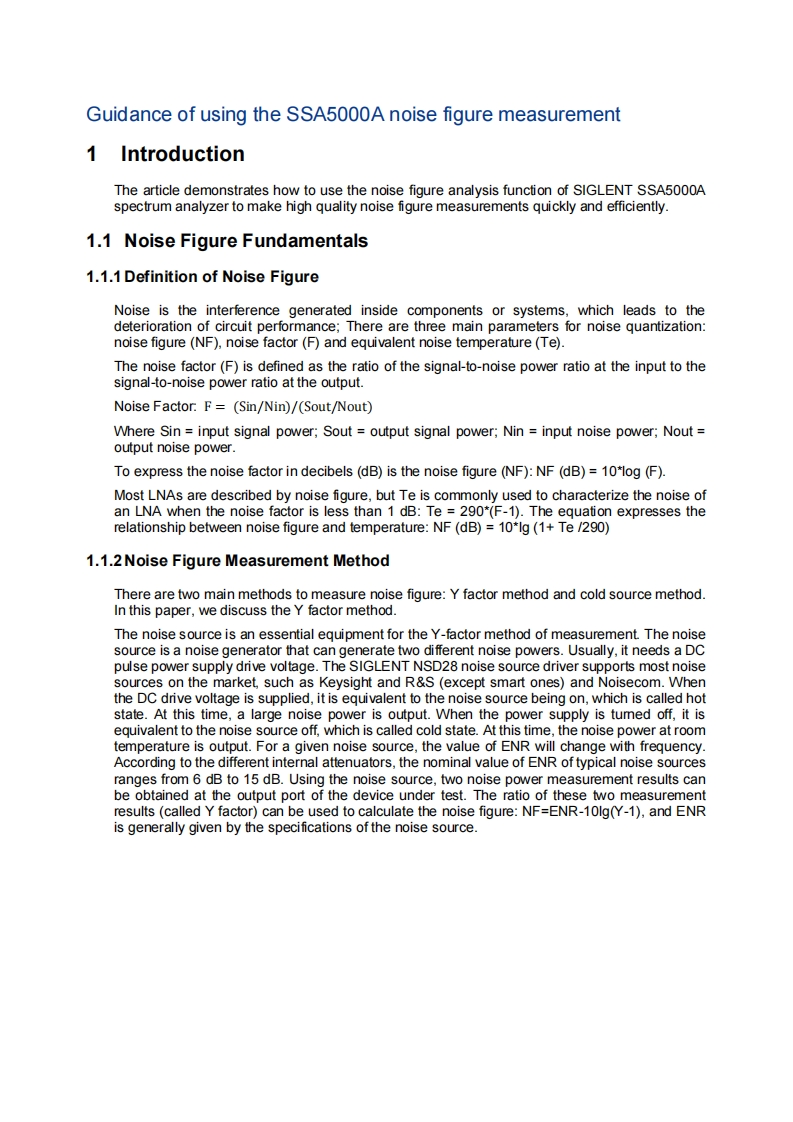 Guidance of using the SSA5000A noise figure measurement

1 Introduction

The article demonstrates how to use the noise figure analysis function of SIGLENT SSA5000A spectrum analyzer to make high quality noise figure measurements quickly and efficiently.

1.1 Noise Figure Fundamentals

1.1.1 Definition of Noise Figure

Noise is the interference generated inside components or systems, which leads to the deterioration of circuit performance; There are three main parameters for noise quantization: noise figure (NF), noise factor (F) and equivalent noise temperature (Te).

The noise factor (F) is defined as the ratio of the signal-to-noise power ratio at the input to the signal-to-noise power ratio at the output.

Noise Factor: $F = (Sin/Nin)/(Sout/Nout)$

Where Sin = input signal power; Sout = output signal power; Nin = input noise power; Nout = output noise power.

To express the noise factor in decibels (dB) is the noise figure (NF): NF (dB) = 10*log (F).

Most LNAs are described by noise figure, but Te is commonly used to characterize the noise of an LNA when the noise factor is less than 1 dB: Te = 290*(F-1). The equation expresses the relationship between noise figure and temperature: NF (dB) = 10*lg (1+ Te /290)

1.1.2 Noise Figure Measurement Method

There are two main methods to measure noise figure: Y factor method and cold source method. In this paper, we discuss the Y factor method.

The noise source is an essential equipment for the Y-factor method of measurement. The noise source is a noise generator that can generate two different noise powers. Usually, it needs a DC pulse power supply drive voltage. The SIGLENT NSD28 noise source driver supports most noise sources on the market, such as Keysight and R&S (except smart ones) and Noisecom. When the DC drive voltage is supplied, it is equivalent to the noise source being on, which is called hot state. At this time, a large noise power is output. When the power supply is turned off, it is equivalent to the noise source off, which is called cold state. At this time, the noise power at room temperature is output. For a given noise source, the value of ENR will change with frequency. According to the different internal attenuators, the nominal value of ENR of typical noise sources ranges from 6 dB to 15 dB. Using the noise source, two noise power measurement results can be obtained at the output port of the device under test. The ratio of these two measurement results (called Y factor) can be used to calculate the noise figure: NF=ENR-10lg(Y-1), and ENR is generally given by the specifications of the noise source.